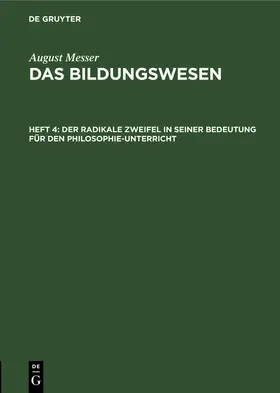 DE GRUYTER

August Messer
DAS BILDUNGSWESEN

HEFT 4: DER RADIKALE ZWEIFEL IN SEINER BEDEUTUNG FÜR DEN PHILOSOPHIE-UNTERRICHT

DE
G